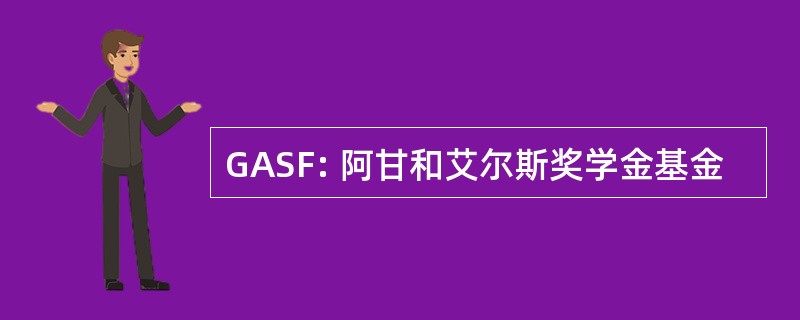 GASF: 阿甘和艾尔斯奖学金基金